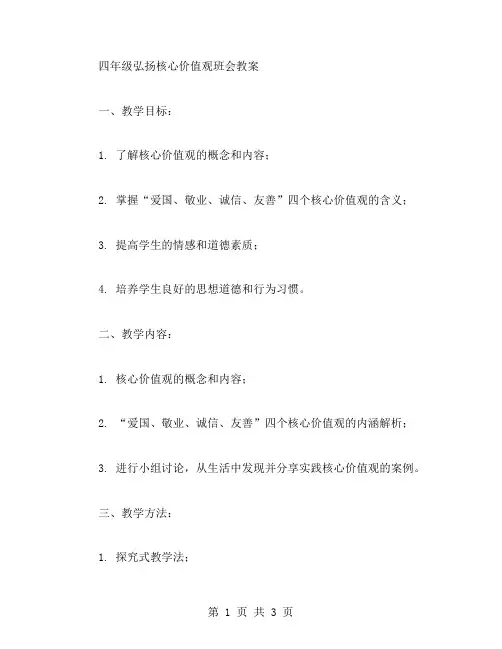 四年级弘扬核心价值观班会教案

一、教学目标：

1. 了解核心价值观的概念和内容；

2. 掌握“爱国、敬业、诚信、友善”四个核心价值观的含义；

3. 提高学生的情感和道德素质；

4. 培养学生良好的思想道德和行为习惯。

二、教学内容：

1. 核心价值观的概念和内容；

2. “爱国、敬业、诚信、友善”四个核心价值观的内涵解析；

3. 进行小组讨论，从生活中发现并分享实践核心价值观的案例。

三、教学方法：

1. 探究式教学法；

第 1 页 共 3 页